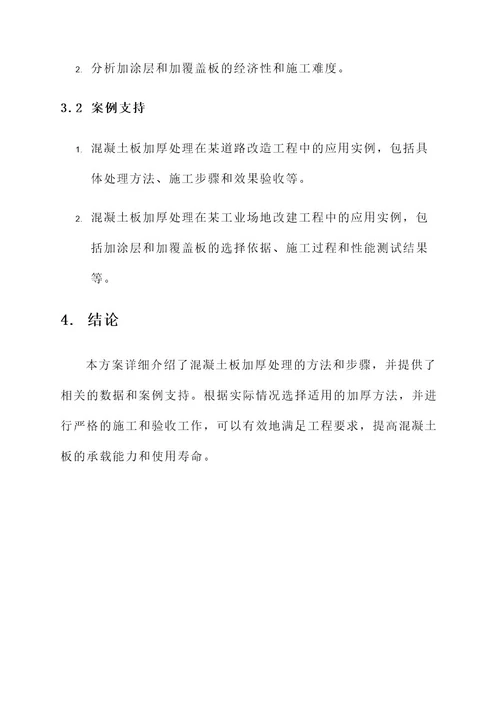 2. 分析加涂层和加覆盖板的经济性和施工难度。

3.2 案例支持

1. 混凝土板加厚处理在某道路改造工程中的应用实例，包括具体处理方法、施工步骤和效果验收等。

2. 混凝土板加厚处理在某工业场地改建工程中的应用实例，包括加涂层和加覆盖板的选择依据、施工过程和性能测试结果等。

4. 结论

本方案详细介绍了混凝土板加厚处理的方法和步骤，并提供了相关的数据和案例支持。根据实际情况选择适用的加厚方法，并进行严格的施工和验收工作，可以有效地满足工程要求，提高混凝土板的承载能力和使用寿命。